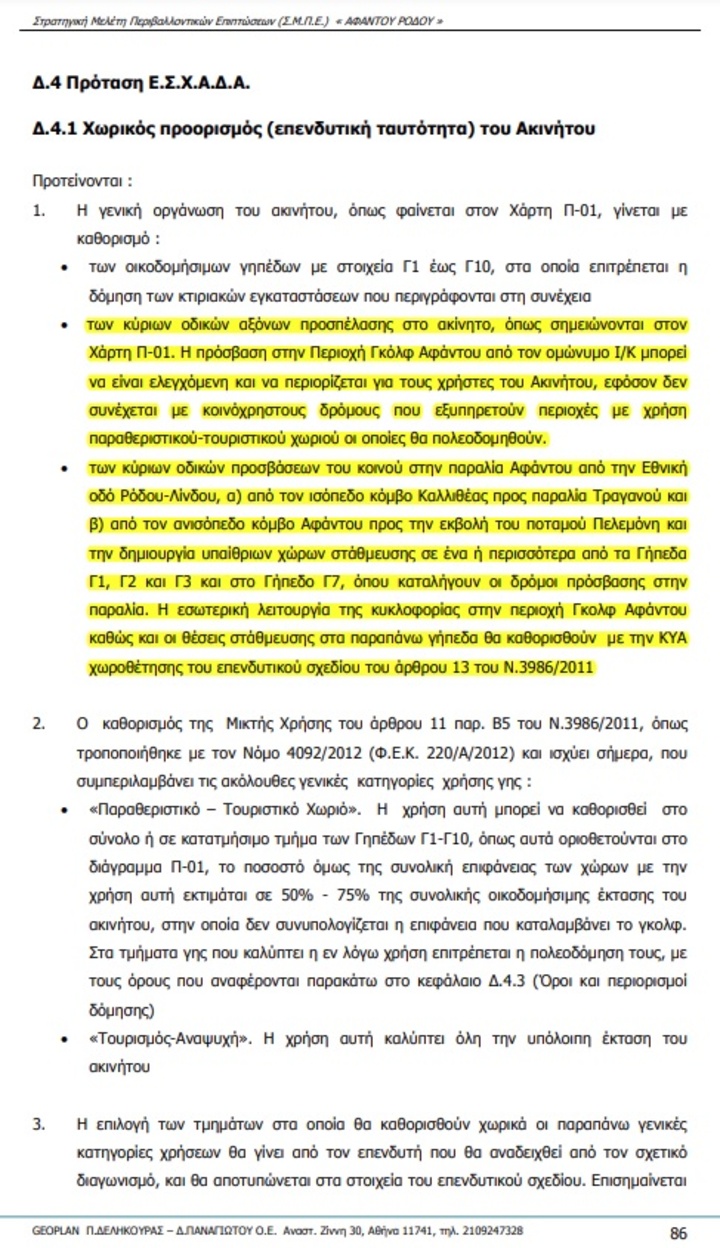 Στρατηγική Μελέτη Περιβαλλοντικών Επιπτώσεων (Σ.Μ.Π.Ε.) « ΑΦΑΝΤΟΥ ΡΟΔΟΥ »

Δ.4 Πρόταση Ε.Σ.Χ.Α.Δ.Α.

Δ.4.1 Χωρικός προορισμός (επενδυτική ταυτότητα) του Ακινήτου

Προτείνονται :

1. Η γενική οργάνωση του ακινήτου, όπως φαίνεται στον Χάρτη Π-01, γίνεται με καθορισμό :

• των οικοδομήσιμων γηπέδων με στοιχεία Γ1 έως Γ10, στα οποία επιτρέπεται η δόμηση των κτιριακών εγκαταστάσεων που περιγράφονται στη συνέχεια

• των κύριων οδικών αξόνων προσπέλασης στο ακίνητο, όπως σημειώνονται στον Χάρτη Π-01. Η πρόσβαση στην Περιοχή Γκόλφ Αφάντου από τον ομώνυμο Ι/Κ μπορεί να είναι ελεγχόμενη και να περιορίζεται για τους χρήστες του Ακινήτου, εφόσον δεν συνέχεται με κοινόχρηστους δρόμους που εξυπηρετούν περιοχές με χρήση παραθεριστικού-τουριστικού χωριού οι οποίες θα πολεοδομηθούν.

• των κύριων οδικών προσβάσεων του κοινού στην παραλία Αφάντου από την Εθνική οδό Ρόδου-Λίνδου, α) από τον ισόπεδο κόμβο Καλλιθέας προς παραλία Τραγανού και β) από τον ανισόπεδο κόμβο Αφάντου προς την εκβολή του ποταμού Πελεμόνη και την δημιουργία υπαίθριων χώρων στάθμευσης σε ένα ή περισσότερα από τα Γήπεδα Γ1, Γ2 και Γ3 και στο Γήπεδο Γ7, όπου καταλήγουν οι δρόμοι πρόσβασης στην παραλία. Η εσωτερική λειτουργία της κυκλοφορίας στην περιοχή Γκολφ Αφάντου καθώς και οι θέσεις στάθμευσης στα παραπάνω γήπεδα θα καθορισθούν με την ΚΥΑ χωροθέτησης του επενδυτικού σχεδίου του άρθρου 13 του Ν.3986/2011

2. Ο καθορισμός της Μικτής Χρήσης του άρθρου 11 παρ. Β5 του Ν.3986/2011, όπως τροποποιήθηκε με τον Νόμο 4092/2012 (Φ.Ε.Κ. 220/Α/2012) και ισχύει σήμερα, που συμπεριλαμβάνει τις ακόλουθες γενικές κατηγορίες χρήσης γης :

• «Παραθεριστικό – Τουριστικό Χωριό». Η χρήση αυτή μπορεί να καθορισθεί στο σύνολο ή σε κατατμήσιμο τμήμα των Γηπέδων Γ1-Γ10, όπως αυτά οριοθετούνται στο διάγραμμα Π-01, το ποσοστό όμως της συνολική επιφάνειας των χώρων με την χρήση αυτή εκτιμάται σε 50% - 75% της συνολικής οικοδομήσιμης έκτασης του ακινήτου, στην οποία δεν συνυπολογίζεται η επιφάνεια που καταλαμβάνει το γκολφ. Στα τμήματα γης που καλύπτει η εν λόγω χρήση επιτρέπεται η πολεοδόμηση τους, με τους όρους που αναφέρονται παρακάτω στο κεφάλαιο Δ.4.3 (Όροι και περιορισμοί δόμησης)

• «Τουρισμός-Αναψυχή». Η χρήση αυτή καλύπτει όλη την υπόλοιπη έκταση του ακινήτου

3. Η επιλογή των τμημάτων στα οποία θα καθορισθούν χωρικά οι παραπάνω γενικές κατηγορίες χρήσεων θα γίνει από τον επενδυτή που θα αναδειχθεί από τον σχετικό διαγωνισμό, και θα αποτυπώνεται στα στοιχεία του επενδυτικού σχεδίου. Επισημαίνεται

GEOPLAN Π.ΔΕΛΗΚΟΥΡΑΣ – Δ.ΠΑΝΑΓΙΩΤΟΥ Ο.Ε. Αναστ. Ζίννη 30, Αθήνα 11741, τηλ. 2109247328 86